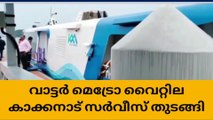 വാട്ടർ മെട്രോ വൈറ്റില
കാക്കനാട് സർവീസ് തുടങ്ങി